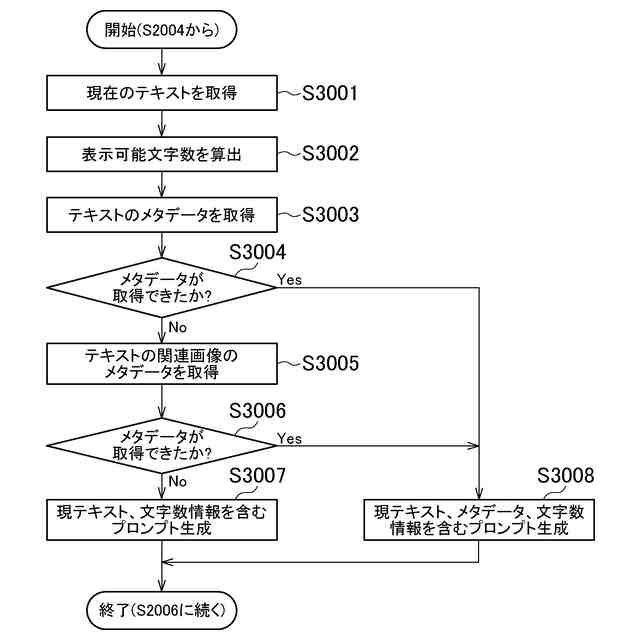 開始(S2004から)

現在のテキストを取得
S3001

表示可能文字数を算出
S3002

テキストのメタデータを取得
S3003

S3004
メタデータが取得できたか?
Yes
No

テキストの関連画像のメタデータを取得
S3005

S3006
メタデータが取得できたか?
Yes
No

S3007
現テキスト、文字数情報を含むプロンプト生成

S3008
現テキスト、メタデータ、文字数情報を含むプロンプト生成

終了(S2006に続く)